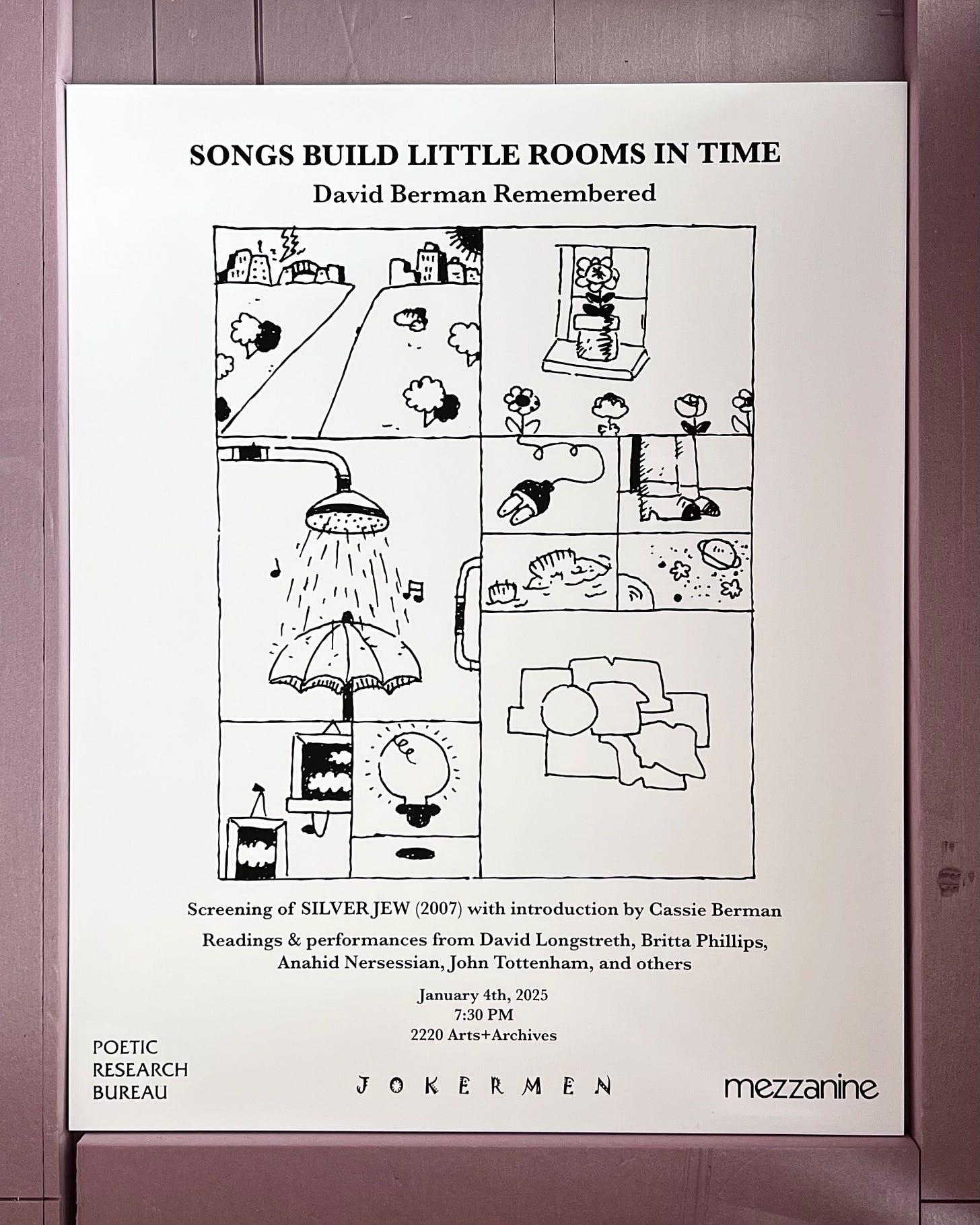 SONGS BUILD LITTLE ROOMS IN TIME

David Berman Remembered

Screening of SILVER JEW (2007) with introduction by Cassie Berman

Readings & performances from David Longstreth, Britta Phillips, Anahid Nersessian, John Tottenham, and others

January 4th, 2025
7:30 PM
2220 Arts+Archives

POETIC RESEARCH BUREAU

JOKERMEN

mezzanine